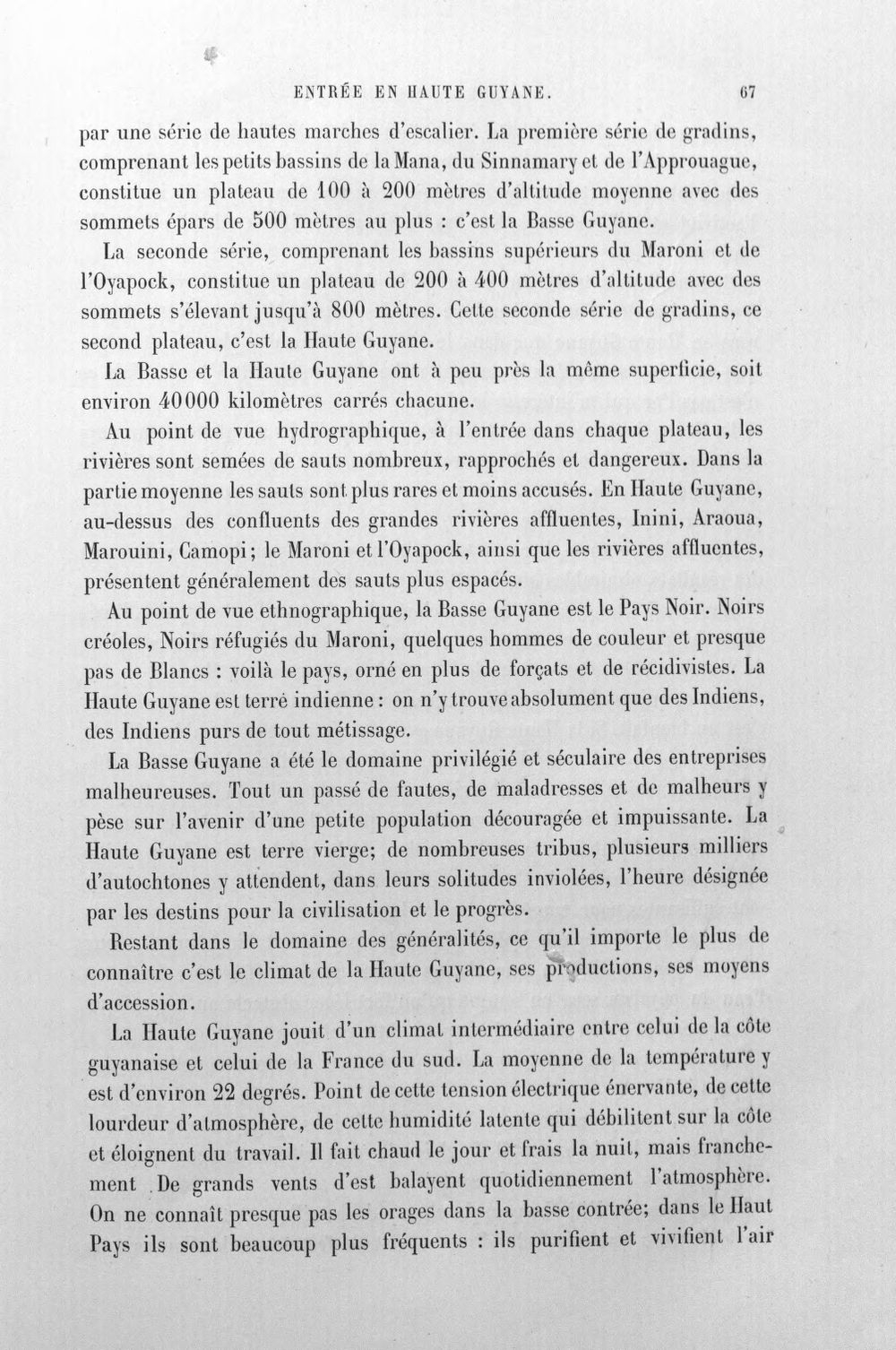 ENTRÉE EN HAUTE GUYANE. 67

par une série de hautes marches d'escalier. La première série de gradins, comprenant les petits bassins de la Mana, du Sinnamary et de l'Approuague, constitue un plateau de 100 à 200 mètres d'altitude moyenne avec des sommets épars de 500 mètres au plus : c'est la Basse Guyane.

La seconde série, comprenant les bassins supérieurs du Maroni et de l'Oyapock, constitue un plateau de 200 à 400 mètres d'altitude avec des sommets s'élevant jusqu'à 800 mètres. Cette seconde série de gradins, ce second plateau, c'est la Haute Guyane.

La Basse et la Haute Guyane ont à peu près la même superficie, soit environ 40000 kilomètres carrés chacune.

Au point de vue hydrographique, à l'entrée dans chaque plateau, les rivières sont semées de sauts nombreux, rapprochés et dangereux. Dans la partie moyenne les sauts sont plus rares et moins accusés. En Haute Guyane, au-dessus des confluents des grandes rivières affluentes, Inini, Araoua, Marouini, Camopi; le Maroni et l'Oyapock, ainsi que les rivières affluentes, présentent généralement des sauts plus espacés.

Au point de vue ethnographique, la Basse Guyane est le Pays Noir. Noirs créoles, Noirs réfugiés du Maroni, quelques hommes de couleur et presque pas de Blancs : voilà le pays, orné en plus de forçats et de récidivistes. La Haute Guyane est terre indienne : on n'y trouve absolument que des Indiens, des Indiens purs de tout métissage.

La Basse Guyane a été le domaine privilégié et séculaire des entreprises malheureuses. Tout un passé de fautes, de maladresses et de malheurs y pèse sur l'avenir d'une petite population découragée et impuissante. La Haute Guyane est terre vierge; de nombreuses tribus, plusieurs milliers d'autochtones y attendent, dans leurs solitudes inviolées, l'heure désignée par les destins pour la civilisation et le progrès.

Restant dans le domaine des généralités, ce qu'il importe le plus de connaître c'est le climat de la Haute Guyane, ses productions, ses moyens d'accession.

La Haute Guyane jouit d'un climat intermédiaire entre celui de la côte guyanaise et celui de la France du sud. La moyenne de la température y est d'environ 22 degrés. Point de cette tension électrique énervante, de cette lourdeur d'atmosphère, de cette humidité latente qui débilitent sur la côte et éloignent du travail. Il fait chaud le jour et frais la nuit, mais franchement . De grands vents d'est balayent quotidiennement l'atmosphère. On ne connaît presque pas les orages dans la basse contrée; dans le Haut Pays ils sont beaucoup plus fréquents : ils purifient et vivifient l'air